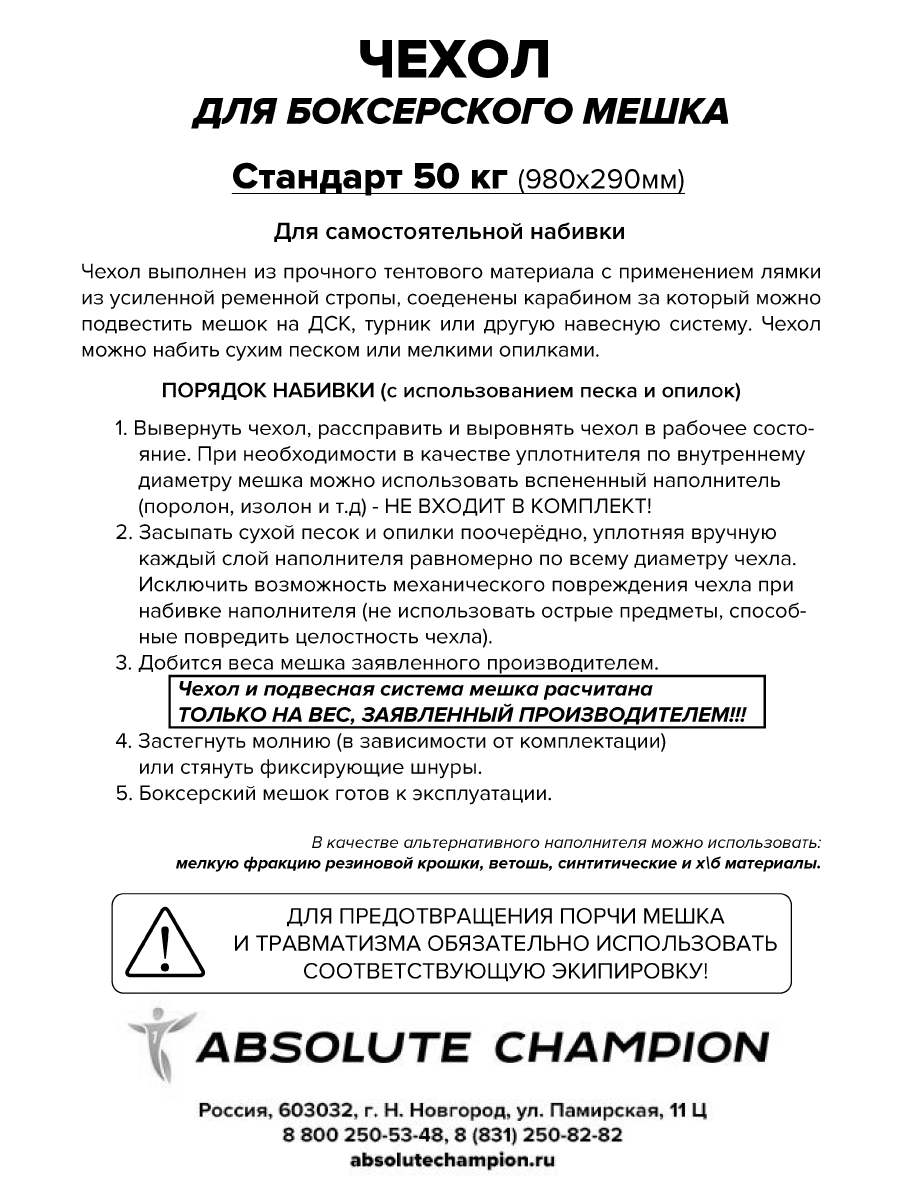 ЧЕХОЛ
ДЛЯ БОКСЕРСКОГО МЕШКА

Стандарт 50 кг (980х290мм)

Для самостоятельной набивки

Чехол выполнен из прочного тентового материала с применением лямки из усиленной ременной стропы, соеденены карабином за который можно подвестить мешок на ДСК, турник или другую навесную систему. Чехол можно набить сухим песком или мелкими опилками.

ПОРЯДОК НАБИВКИ (с использованием песка и опилок)

1. Вывернуть чехол, рассправить и выровнять чехол в рабочее состояние. При необходимости в качестве уплотнителя по внутреннему диаметру мешка можно использовать вспененный наполнитель (поролон, изолон и т.д) - НЕ ВХОДИТ В КОМПЛЕКТ!
2. Засыпать сухой песок и опилки поочерёдно, уплотняя вручную каждый слой наполнителя равномерно по всему диаметру чехла. Исключить возможность механического повреждения чехла при набивке наполнителя (не использовать острые предметы, способные повредить целостность чехла).
3. Добится веса мешка заявленного производителем.

Чехол и подвесная система мешка расчитана
ТОЛЬКО НА ВЕС, ЗАЯВЛЕННЫЙ ПРОИЗВОДИТЕЛЕМ!!!

4. Застегнуть молнию (в зависимости от комплектации) или стянуть фиксирующие шнуры.
5. Боксерский мешок готов к эксплуатации.

В качестве альтернативного наполнителя можно использовать:
мелкую фракцию резиновой крошки, ветошь, синтитические и х\б материалы.

ДЛЯ ПРЕДОТВРАЩЕНИЯ ПОРЧИ МЕШКА
И ТРАВМАТИЗМА ОБЯЗАТЕЛЬНО ИСПОЛЬЗОВАТЬ
СООТВЕТСТВУЮЩУЮ ЭКИПИРОВКУ!

ABSOLUTE CHAMPION

Россия, 603032, г. Н. Новгород, ул. Памирская, 11 Ц
8 800 250-53-48, 8 (831) 250-82-82
absolutechampion.ru